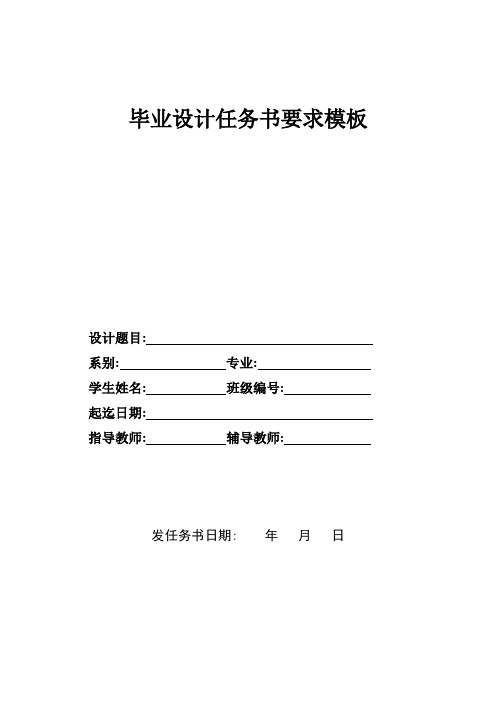 毕业设计任务书要求模板

设计题目:

系别: 专业:

学生姓名: 班级编号:

起迄日期:

指导教师: 辅导教师:

发任务书日期: 年 月 日